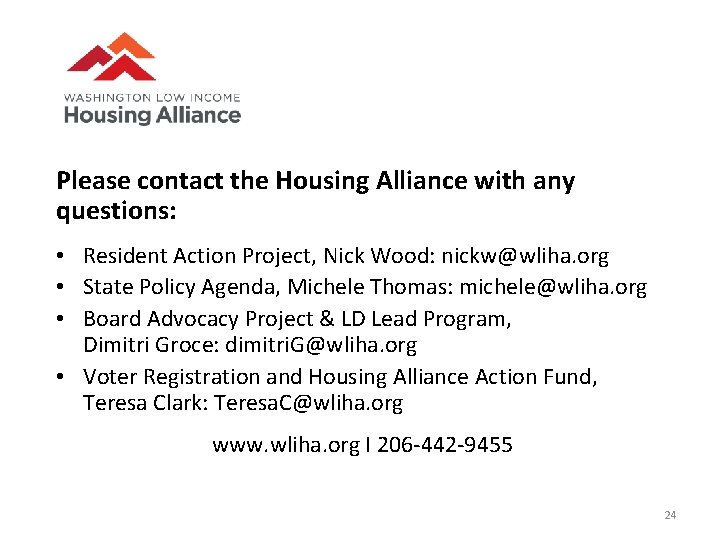 WASHINGTON LOW INCOME
Housing Alliance

Please contact the Housing Alliance with any questions:

• Resident Action Project, Nick Wood: nickw@wliha.org
• State Policy Agenda, Michele Thomas: michele@wliha.org
• Board Advocacy Project & LD Lead Program, Dimitri Groce: dimitriG@wliha.org
• Voter Registration and Housing Alliance Action Fund, Teresa Clark: TeresaC@wliha.org

www.wliha.org I 206-442-9455

24